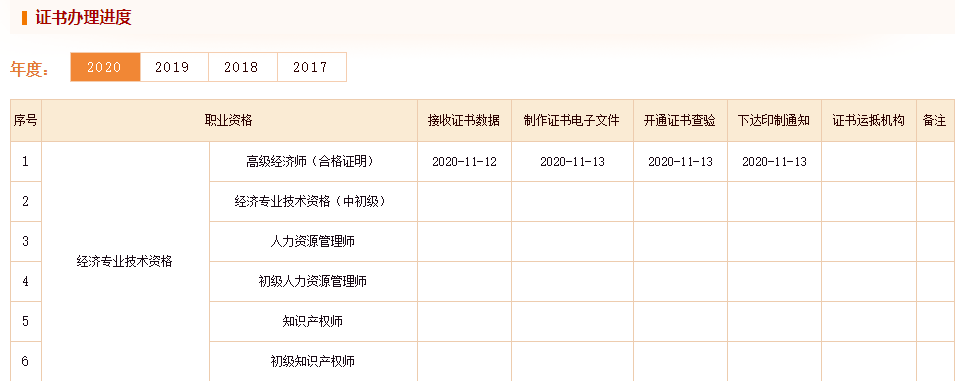 证书办理进度

年度： 2020 2019 2018 2017

| 序号 | 职业资格 | | 接收证书数据 | 制作证书电子文件 | 开通证书查验 | 下达印制通知 | 证书运抵机构 | 备注 |
|---|---|---|---|---|---|---|---|---|
| 1 | 经济专业技术资格 | 高级经济师（合格证明） | 2020-11-12 | 2020-11-13 | 2020-11-13 | 2020-11-13 | | |
| 2 | | 经济专业技术资格（中初级） | | | | | | |
| 3 | | 人力资源管理师 | | | | | | |
| 4 | | 初级人力资源管理师 | | | | | | |
| 5 | | 知识产权师 | | | | | | |
| 6 | | 初级知识产权师 | | | | | | |